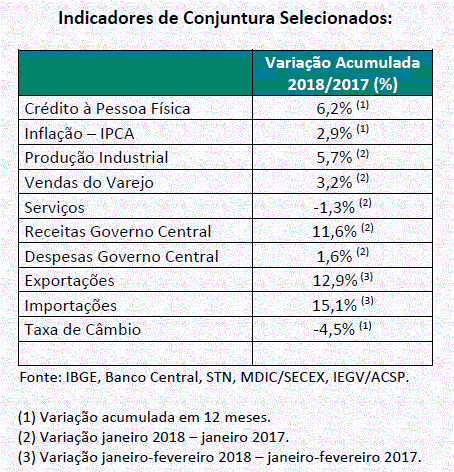 Indicadores de Conjuntura Selecionados:

| | Variação Acumulada 2018/2017 (%) |
|---|---|
| Crédito à Pessoa Física | 6,2% $^{(1)}$ |
| Inflação – IPCA | 2,9% $^{(1)}$ |
| Produção Industrial | 5,7% $^{(2)}$ |
| Vendas do Varejo | 3,2% $^{(2)}$ |
| Serviços | -1,3% $^{(2)}$ |
| Receitas Governo Central | 11,6% $^{(2)}$ |
| Despesas Governo Central | 1,6% $^{(2)}$ |
| Exportações | 12,9% $^{(3)}$ |
| Importações | 15,1% $^{(3)}$ |
| Taxa de Câmbio | -4,5% $^{(1)}$ |
| | |

Fonte: IBGE, Banco Central, STN, MDIC/SECEX, IEGV/ACSP.

(1) Variação acumulada em 12 meses.
(2) Variação janeiro 2018 – janeiro 2017.
(3) Variação janeiro-fevereiro 2018 – janeiro-fevereiro 2017.